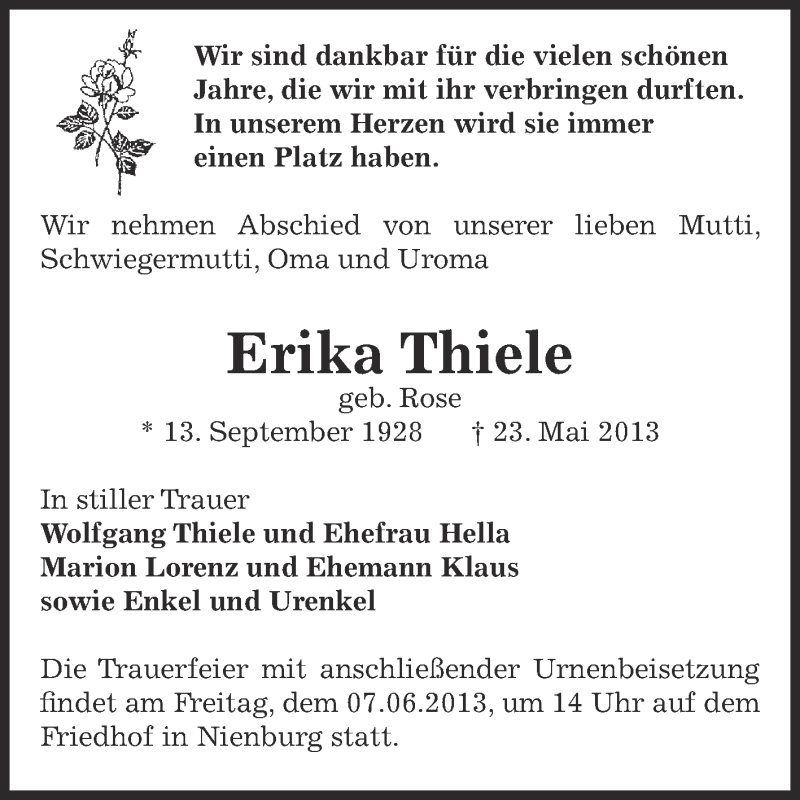 Wir sind dankbar für die vielen schönen Jahre, die wir mit ihr verbringen durften. In unserem Herzen wird sie immer einen Platz haben.

Wir nehmen Abschied von unserer lieben Mutti, Schwiegermutti, Oma und Uroma

Erika Thiele

geb. Rose

* 13. September 1928 † 23. Mai 2013

In stiller Trauer
Wolfgang Thiele und Ehefrau Hella
Marion Lorenz und Ehemann Klaus
sowie Enkel und Urenkel

Die Trauerfeier mit anschließender Urnenbeisetzung findet am Freitag, dem 07.06.2013, um 14 Uhr auf dem Friedhof in Nienburg statt.